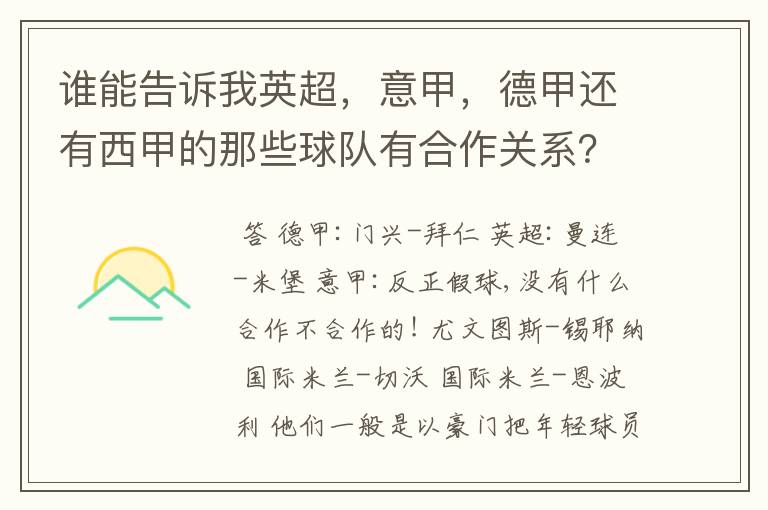 谁能告诉我英超，意甲，德甲还有西甲的那些球队有合作关系?

答 德甲：门兴-拜仁 英超：曼连-米堡 意甲：反正假球，没有什么合作不合作的！尤文图斯-锡耶纳 国际米兰-切沃 国际米兰-恩波利 他们一般是以豪门把年轻球员